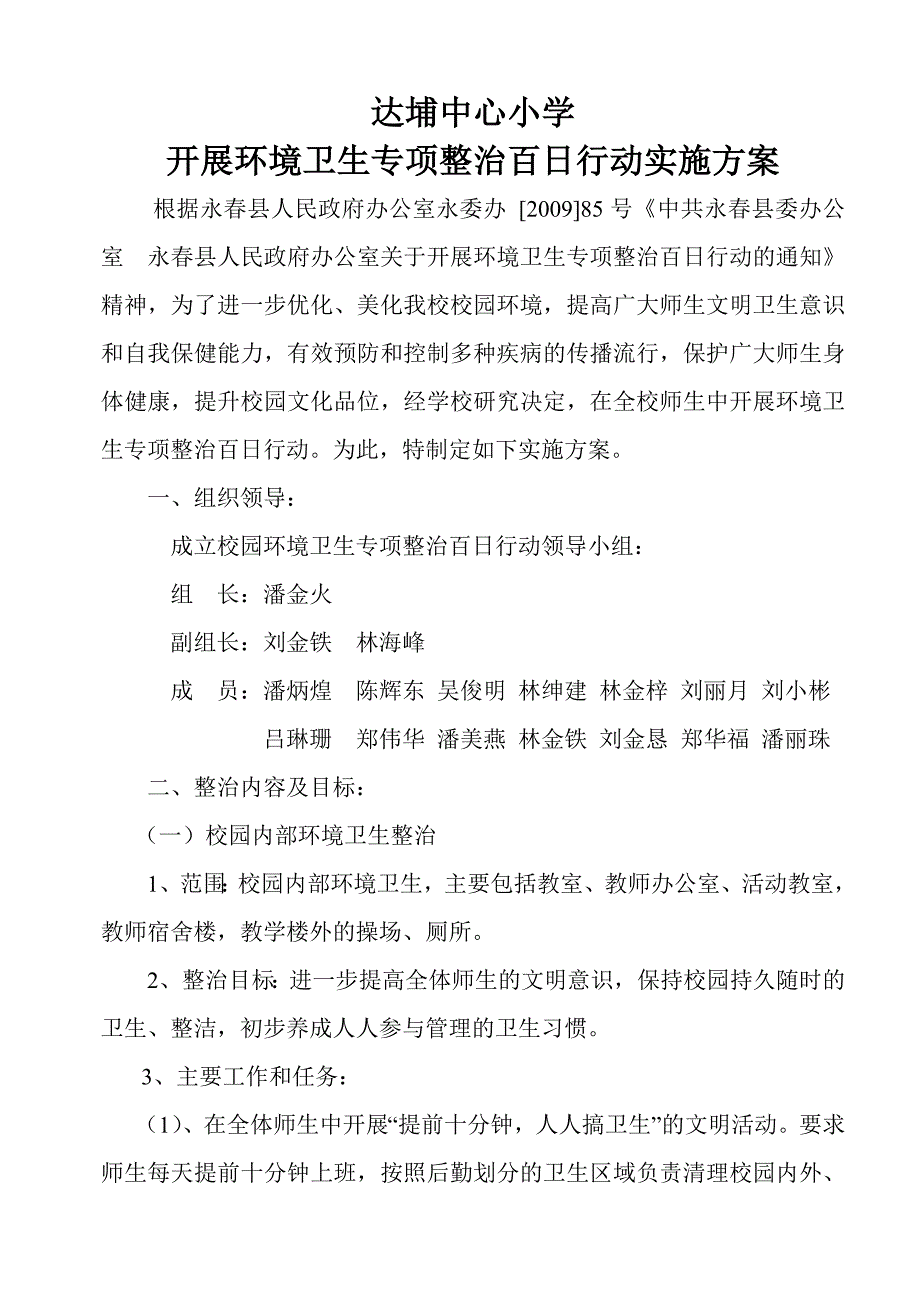 达埔中心小学
开展环境卫生专项整治百日行动实施方案

根据永春县人民政府办公室永委办 [2009]85 号《中共永春县委办公室　永春县人民政府办公室关于开展环境卫生专项整治百日行动的通知》精神，为了进一步优化、美化我校校园环境，提高广大师生文明卫生意识和自我保健能力，有效预防和控制多种疾病的传播流行，保护广大师生身体健康，提升校园文化品位，经学校研究决定，在全校师生中开展环境卫生专项整治百日行动。为此，特制定如下实施方案。

一、组织领导：

成立校园环境卫生专项整治百日行动领导小组：

组　长：潘金火

副组长：刘金铁　林海峰

成　员：潘炳煌　陈辉东 吴俊明 林绅建 林金梓 刘丽月 刘小彬 吕琳珊　郑伟华 潘美燕 林金铁 刘金恳 郑华福 潘丽珠

二、整治内容及目标：

（一）校园内部环境卫生整治

1、范围:校园内部环境卫生，主要包括教室、教师办公室、活动教室，教师宿舍楼，教学楼外的操场、厕所。

2、整治目标:进一步提高全体师生的文明意识，保持校园持久随时的卫生、整洁，初步养成人人参与管理的卫生习惯。

3、主要工作和任务：

（1)、在全体师生中开展“提前十分钟，人人搞卫生”的文明活动。要求师生每天提前十分钟上班，按照后勤划分的卫生区域负责清理校园内外、